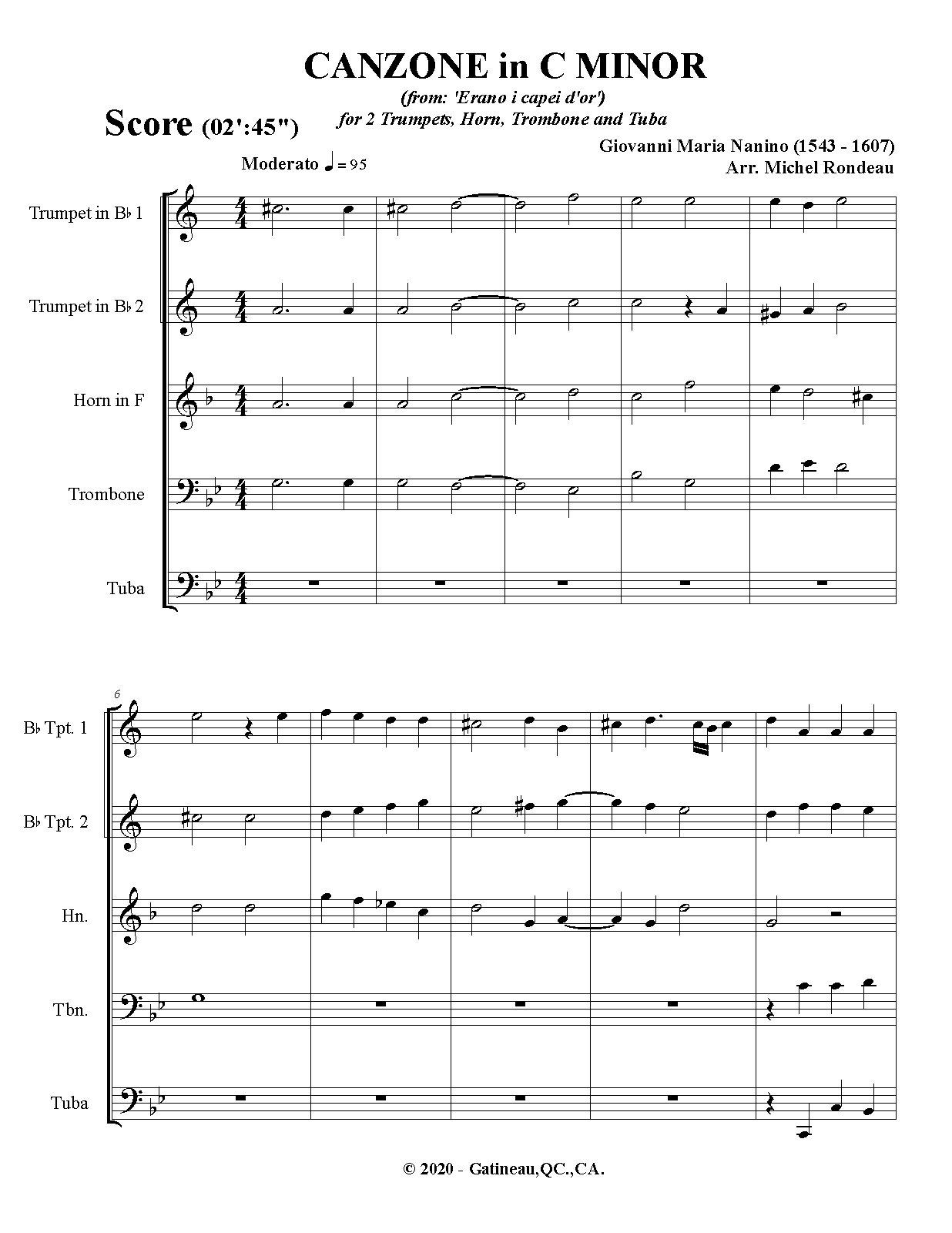 CANZONE in C MINOR
(from: 'Erano i capei d'or')
for 2 Trumpets, Horn, Trombone and Tuba

Score (02':45")

Giovanni Maria Nanino (1543 - 1607)
Arr. Michel Rondeau

Moderato ♩ = 95

Trumpet in B♭ 1

Trumpet in B♭ 2

Horn in F

Trombone

Tuba

6

B♭ Tpt. 1

B♭ Tpt. 2

Hn.

Tbn.

Tuba

© 2020 - Gatineau,QC.,CA.